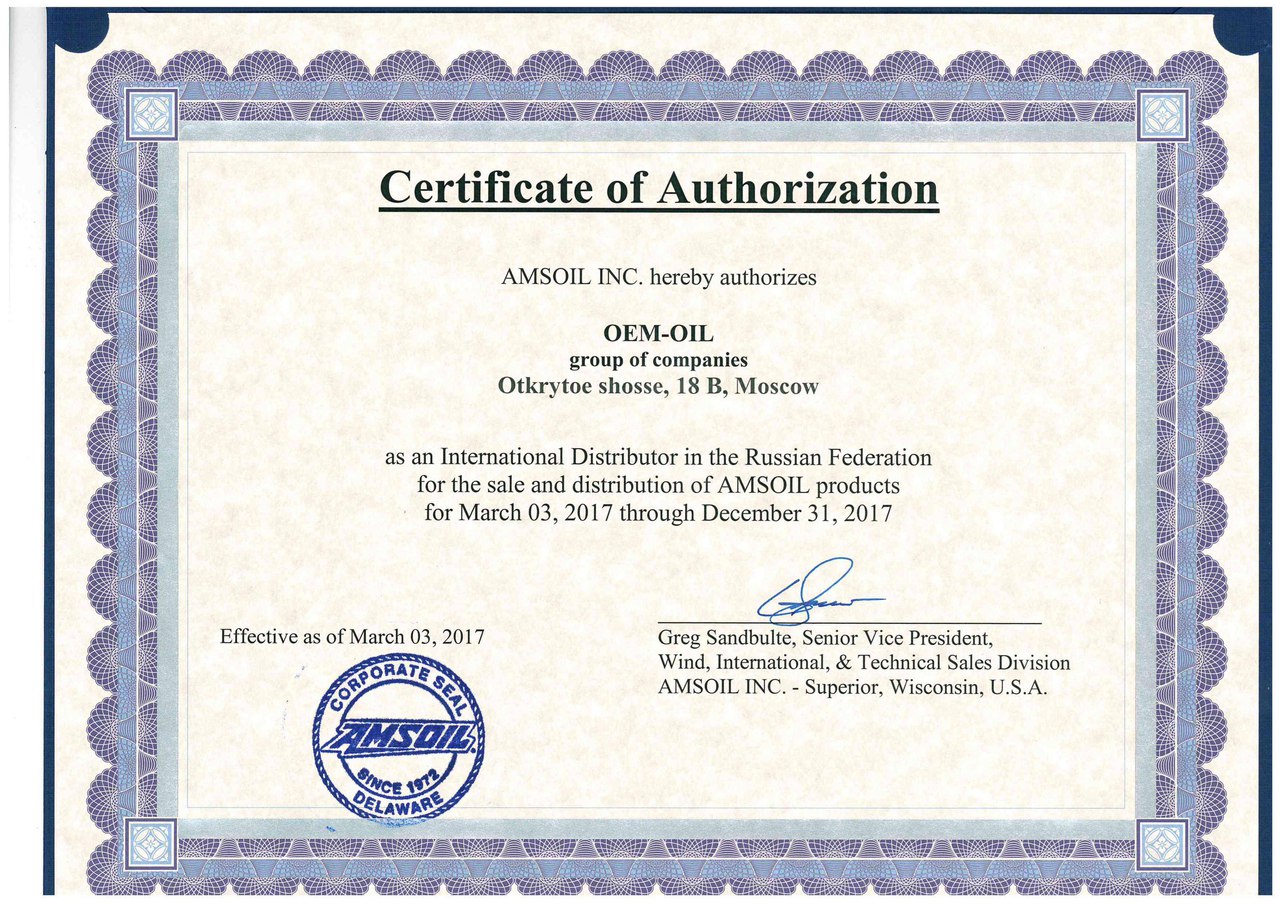 Certificate of Authorization

AMSOIL INC. hereby authorizes

OEM-OIL
group of companies
Otkrytoe shosse, 18 B, Moscow

as an International Distributor in the Russian Federation for the sale and distribution of AMSOIL products for March 03, 2017 through December 31, 2017

Effective as of March 03, 2017

CORPORATE SEAL
AMSOIL
SINCE 1972
DELAWARE

Greg Sandbulte, Senior Vice President,
Wind, International, & Technical Sales Division
AMSOIL INC. - Superior, Wisconsin, U.S.A.